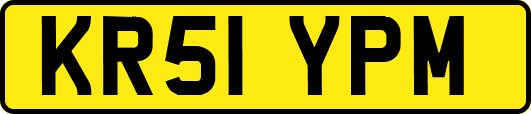 KR51 YPM